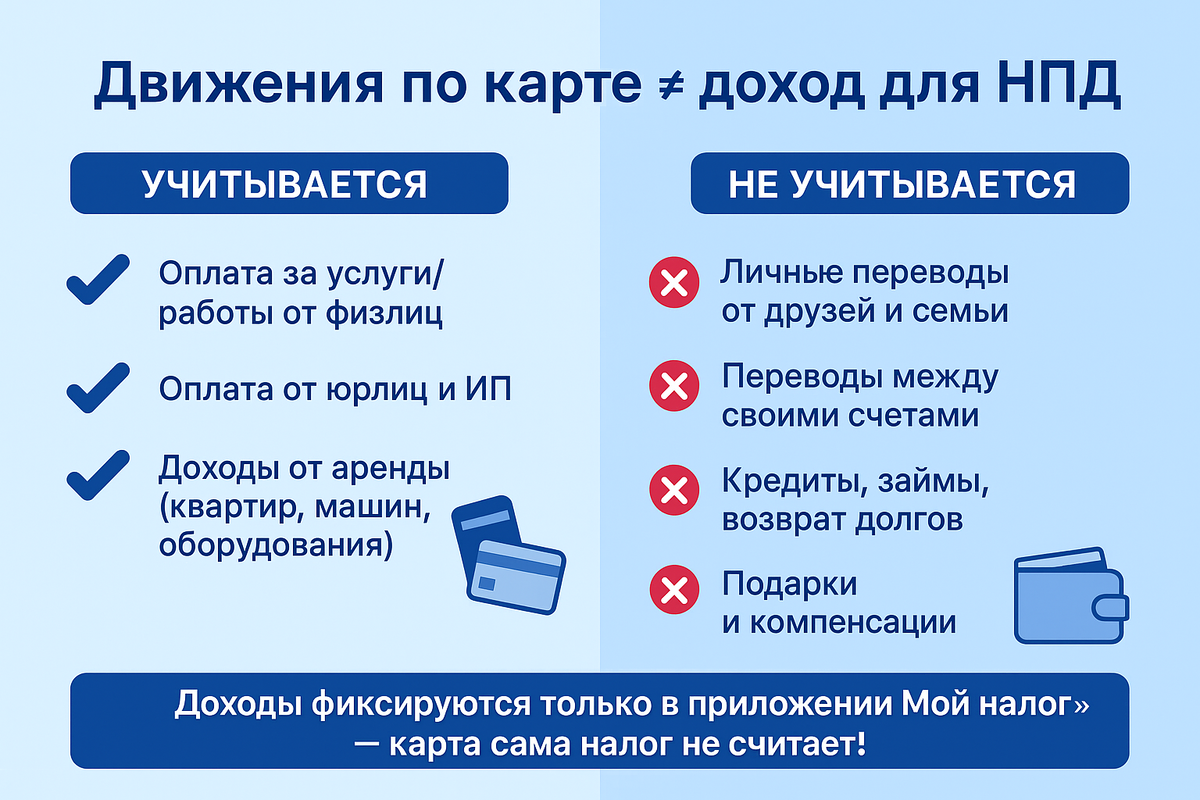 Движения по карте ≠ доход для НПД

УЧИТЫВАЕТСЯ

Оплата за услуги/ работы от физлиц

Оплата от юрлиц и ИП

Доходы от аренды (квартир, машин, оборудования)

НЕ УЧИТЫВАЕТСЯ

Личные переводы от друзей и семьи

Переводы между своими счетами

Кредиты, займы, возврат долгов

Подарки и компенсации

Доходы фиксируются только в приложении Мой налог» — карта сама налог не считает!